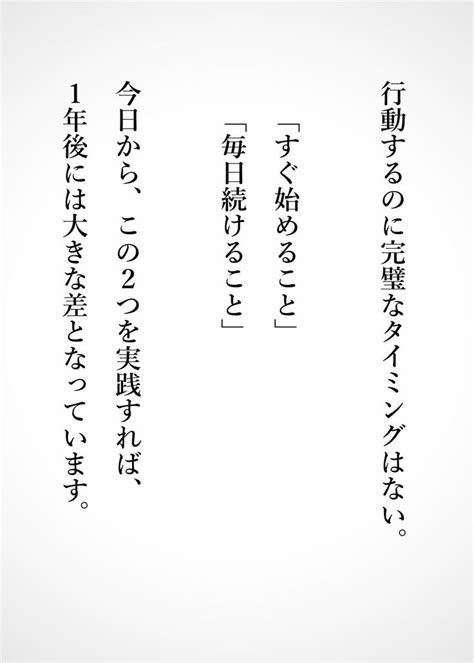 行動するのに完璧なタイミングはない。

「すぐ始めること」
「毎日続けること」

今日から、この2つを実践すれば、
1年後には大きな差となっています。